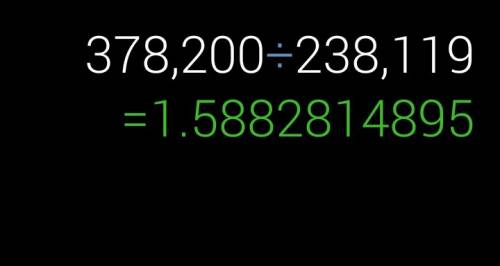 378,200÷238,119

=1.5882814895